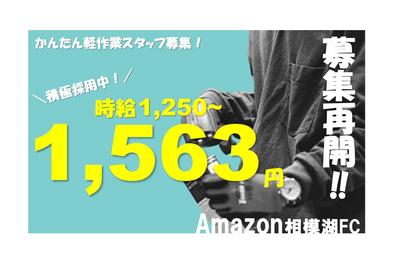 かんたん軽作業スタッフ募集！

＼積極採用中！／

時給1,250~

1,563円

募集再開!!

Amazon相模湖FC